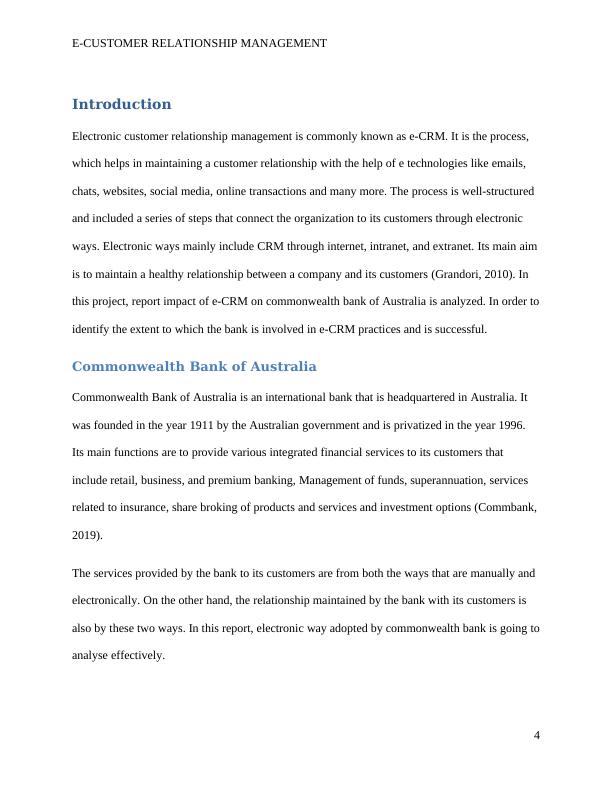 E-CUSTOMER RELATIONSHIP MANAGEMENT

Introduction

Electronic customer relationship management is commonly known as e-CRM. It is the process, which helps in maintaining a customer relationship with the help of e technologies like emails, chats, websites, social media, online transactions and many more. The process is well-structured and included a series of steps that connect the organization to its customers through electronic ways. Electronic ways mainly include CRM through internet, intranet, and extranet. Its main aim is to maintain a healthy relationship between a company and its customers (Grandori, 2010). In this project, report impact of e-CRM on commonwealth bank of Australia is analyzed. In order to identify the extent to which the bank is involved in e-CRM practices and is successful.

Commonwealth Bank of Australia

Commonwealth Bank of Australia is an international bank that is headquartered in Australia. It was founded in the year 1911 by the Australian government and is privatized in the year 1996. Its main functions are to provide various integrated financial services to its customers that include retail, business, and premium banking, Management of funds, superannuation, services related to insurance, share broking of products and services and investment options (Commbank, 2019).

The services provided by the bank to its customers are from both the ways that are manually and electronically. On the other hand, the relationship maintained by the bank with its customers is also by these two ways. In this report, electronic way adopted by commonwealth bank is going to analyse effectively.

4